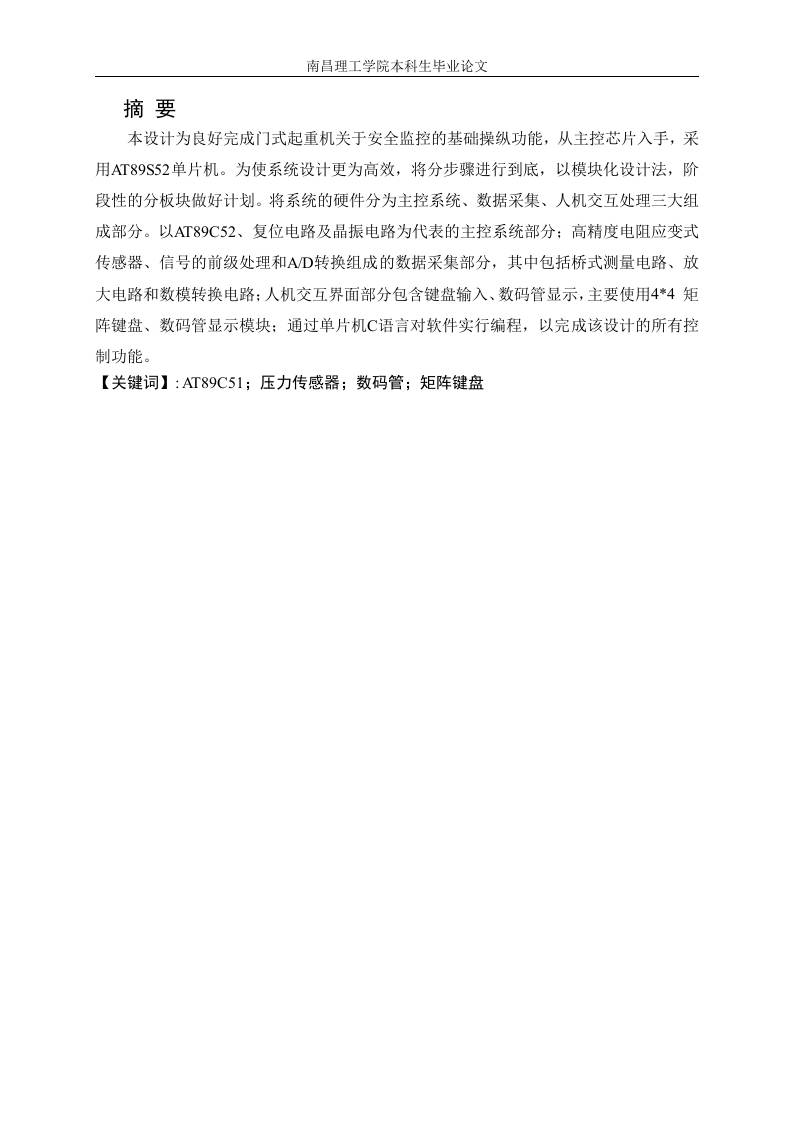 南昌理工学院本科生毕业论文

摘 要

本设计为良好完成门式起重机关于安全监控的基础操纵功能，从主控芯片入手，采用AT89S52单片机。为使系统设计更为高效，将分步骤进行到底，以模块化设计法，阶段性的分板块做好计划。将系统的硬件分为主控系统、数据采集、人机交互处理三大组成部分。以AT89C52、复位电路及晶振电路为代表的主控系统部分；高精度电阻应变式传感器、信号的前级处理和A/D转换组成的数据采集部分，其中包括桥式测量电路、放大电路和数模转换电路；人机交互界面部分包含键盘输入、数码管显示，主要使用4*4 矩阵键盘、数码管显示模块；通过单片机C语言对软件实行编程，以完成该设计的所有控制功能。

【关键词】: AT89C51；压力传感器；数码管；矩阵键盘